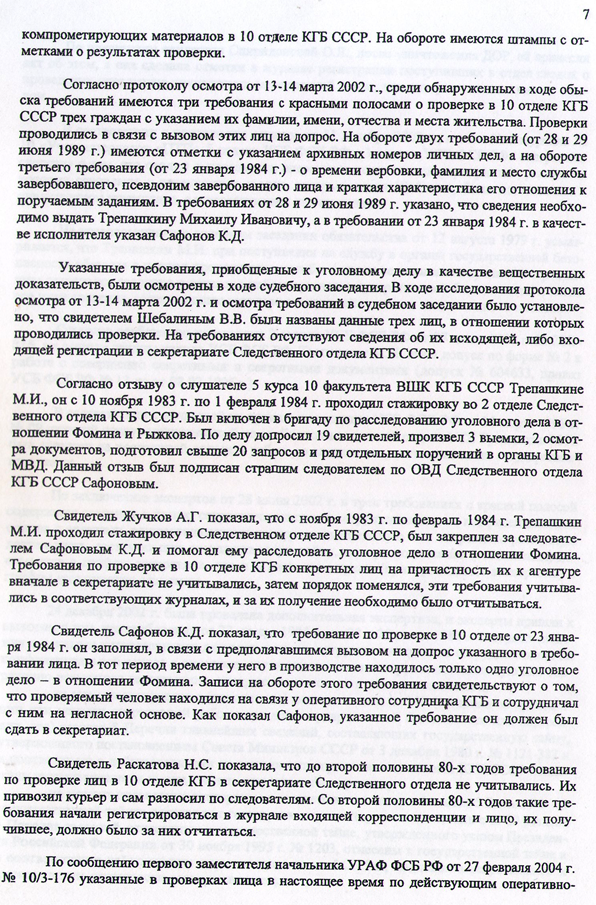 7

компрометирующих материалов в 10 отделе КГБ СССР. На обороте имеются штампы с отметками о результатах проверки.

Согласно протоколу осмотра от 13-14 марта 2002 г., среди обнаруженных в ходе обыска требований имеются три требования с красными полосами о проверке в 10 отделе КГБ СССР трех граждан с указанием их фамилии, имени, отчества и места жительства. Проверки проводились в связи с вызовом этих лиц на допрос. На обороте двух требований (от 28 и 29 июня 1989 г.) имеются отметки с указанием архивных номеров личных дел, а на обороте третьего требования (от 23 января 1984 г.) - о времени вербовки, фамилия и место службы завербовавшего, псевдоним завербованного лица и краткая характеристика его отношения к поручаемым заданиям. В требованиях от 28 и 29 июня 1989 г. указано, что сведения необходимо выдать Трепашкину Михаилу Ивановичу, а в требовании от 23 января 1984 г. в качестве исполнителя указан Сафонов К.Д.

Указанные требования, приобщенные к уголовному делу в качестве вещественных доказательств, были осмотрены в ходе судебного заседания. В ходе исследования протокола осмотра от 13-14 марта 2002 г. и осмотра требований в судебном заседании было установлено, что свидетелем Шебалиным В.В. были названы данные трех лиц, в отношении которых проводились проверки. На требованиях отсутствуют сведения об их исходящей, либо входящей регистрации в секретариате Следственного отдела КГБ СССР.

Согласно отзыву о слушателе 5 курса 10 факультета ВШК КГБ СССР Трепашкине М.И., он с 10 ноября 1983 г. по 1 февраля 1984 г. проходил стажировку во 2 отделе Следственного отдела КГБ СССР. Был включен в бригаду по расследованию уголовного дела в отношении Фомина и Рыжкова. По делу допросил 19 свидетелей, произвел 3 выемки, 2 осмотра документов, подготовил свыше 20 запросов и ряд отдельных поручений в органы КГБ и МВД. Данный отзыв был подписан страшим следователем по ОВД Следственного отдела КГБ СССР Сафоновым.

Свидетель Жучков А.Г. показал, что с ноября 1983 г. по февраль 1984 г. Трепашкин М.И. проходил стажировку в Следственном отделе КГБ СССР, был закреплен за следователем Сафоновым К.Д. и помогал ему расследовать уголовное дело в отношении Фомина. Требования по проверке в 10 отделе КГБ конкретных лиц на причастность их к агентуре вначале в секретариате не учитывались, затем порядок поменялся, эти требования учитывались в соответствующих журналах, и за их получение необходимо было отчитываться.

Свидетель Сафонов К.Д. показал, что требование по проверке в 10 отделе от 23 января 1984 г. он заполнял, в связи с предполагавшимся вызовом на допрос указанного в требовании лица. В тот период времени у него в производстве находилось только одно уголовное дело – в отношении Фомина. Записи на обороте этого требования свидетельствуют о том, что проверяемый человек находился на связи у оперативного сотрудника КГБ и сотрудничал с ним на негласной основе. Как показал Сафонов, указанное требование он должен был сдать в секретариат.

Свидетель Раскатова Н.С. показала, что до второй половины 80-х годов требования по проверке лиц в 10 отделе КГБ в секретариате Следственного отдела не учитывались. Их привозил курьер и сам разносил по следователям. Со второй половины 80-х годов такие требования начали регистрироваться в журнале входящей корреспонденции и лицо, их получившее, должно было за них отчитаться.

По сообщению первого заместителя начальника УРАФ ФСБ РФ от 27 февраля 2004 г. № 10/3-176 указанные в проверках лица в настоящее время по действующим оперативно-